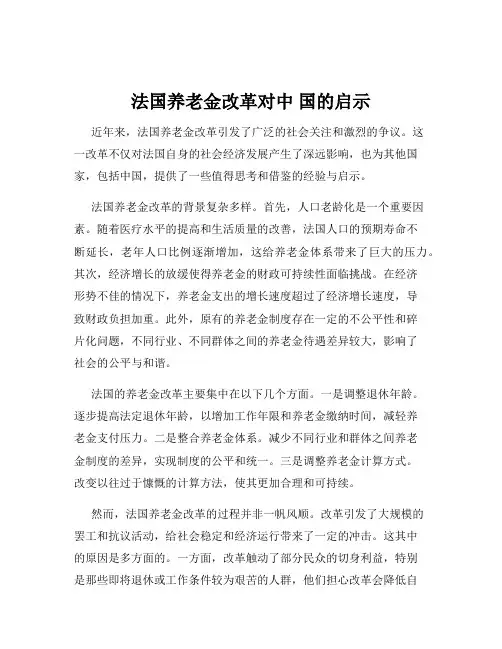 法国养老金改革对中 国的启示

近年来，法国养老金改革引发了广泛的社会关注和激烈的争议。这一改革不仅对法国自身的社会经济发展产生了深远影响，也为其他国家，包括中国，提供了一些值得思考和借鉴的经验与启示。

法国养老金改革的背景复杂多样。首先，人口老龄化是一个重要因素。随着医疗水平的提高和生活质量的改善，法国人口的预期寿命不断延长，老年人口比例逐渐增加，这给养老金体系带来了巨大的压力。其次，经济增长的放缓使得养老金的财政可持续性面临挑战。在经济形势不佳的情况下，养老金支出的增长速度超过了经济增长速度，导致财政负担加重。此外，原有的养老金制度存在一定的不公平性和碎片化问题，不同行业、不同群体之间的养老金待遇差异较大，影响了社会的公平与和谐。

法国的养老金改革主要集中在以下几个方面。一是调整退休年龄。逐步提高法定退休年龄，以增加工作年限和养老金缴纳时间，减轻养老金支付压力。二是整合养老金体系。减少不同行业和群体之间养老金制度的差异，实现制度的公平和统一。三是调整养老金计算方式。改变以往过于慷慨的计算方法，使其更加合理和可持续。

然而，法国养老金改革的过程并非一帆风顺。改革引发了大规模的罢工和抗议活动，给社会稳定和经济运行带来了一定的冲击。这其中的原因是多方面的。一方面，改革触动了部分民众的切身利益，特别是那些即将退休或工作条件较为艰苦的人群，他们担心改革会降低自